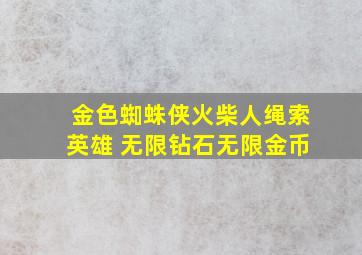 金色蜘蛛侠火柴人绳索英雄 无限钻石无限金币